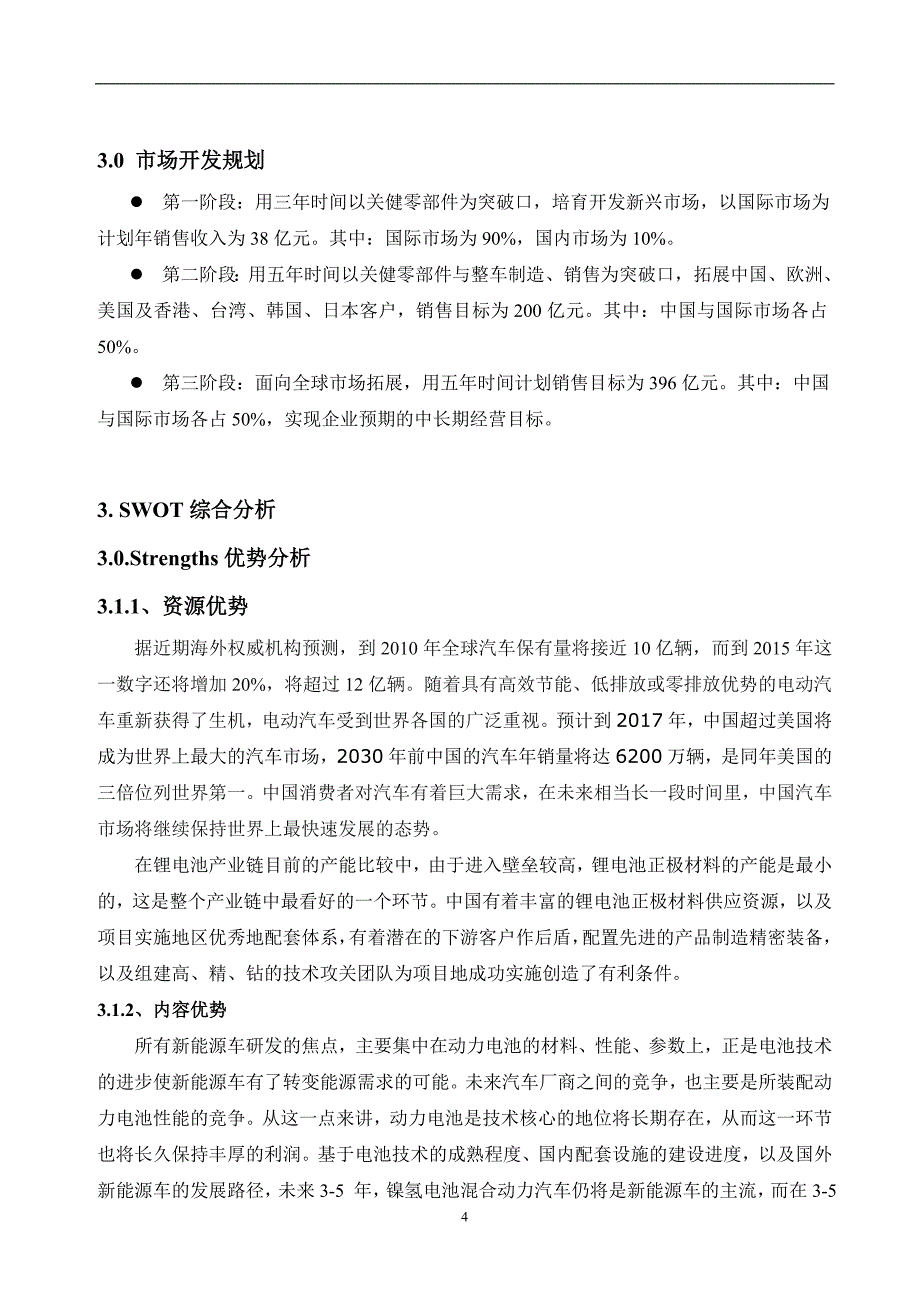 3.0 市场开发规划

● 第一阶段：用三年时间以关健零部件为突破口，培育开发新兴市场，以国际市场为计划年销售收入为 38 亿元。其中：国际市场为 90%，国内市场为 10%。

● 第二阶段：用五年时间以关健零部件与整车制造、销售为突破口，拓展中国、欧洲、美国及香港、台湾、韩国、日本客户，销售目标为 200 亿元。其中：中国与国际市场各占 50%。

● 第三阶段：面向全球市场拓展，用五年时间计划销售目标为 396 亿元。其中：中国与国际市场各占 50%，实现企业预期的中长期经营目标。

3. SWOT 综合分析

3.0.Strengths 优势分析

3.1.1、资源优势

据近期海外权威机构预测，到 2010 年全球汽车保有量将接近 10 亿辆，而到 2015 年这一数字还将增加 20%，将超过 12 亿辆。随着具有高效节能、低排放或零排放优势的电动汽车重新获得了生机，电动汽车受到世界各国的广泛重视。预计到 2017 年，中国超过美国将成为世界上最大的汽车市场，2030 年前中国的汽车年销量将达 6200 万辆，是同年美国的三倍位列世界第一。中国消费者对汽车有着巨大需求，在未来相当长一段时间里，中国汽车市场将继续保持世界上最快速发展的态势。

在锂电池产业链目前的产能比较中，由于进入壁垒较高，锂电池正极材料的产能是最小的，这是整个产业链中最看好的一个环节。中国有着丰富的锂电池正极材料供应资源，以及项目实施地区优秀地配套体系，有着潜在的下游客户作后盾，配置先进的产品制造精密装备，以及组建高、精、钻的技术攻关团队为项目地成功实施创造了有利条件。

3.1.2、内容优势

所有新能源车研发的焦点，主要集中在动力电池的材料、性能、参数上，正是电池技术的进步使新能源车有了转变能源需求的可能。未来汽车厂商之间的竞争，也主要是所装配动力电池性能的竞争。从这一点来讲，动力电池是技术核心的地位将长期存在，从而这一环节也将长久保持丰厚的利润。基于电池技术的成熟程度、国内配套设施的建设进度，以及国外新能源车的发展路径，未来 3-5 年，镍氢电池混合动力汽车仍将是新能源车的主流，而在 3-5

4